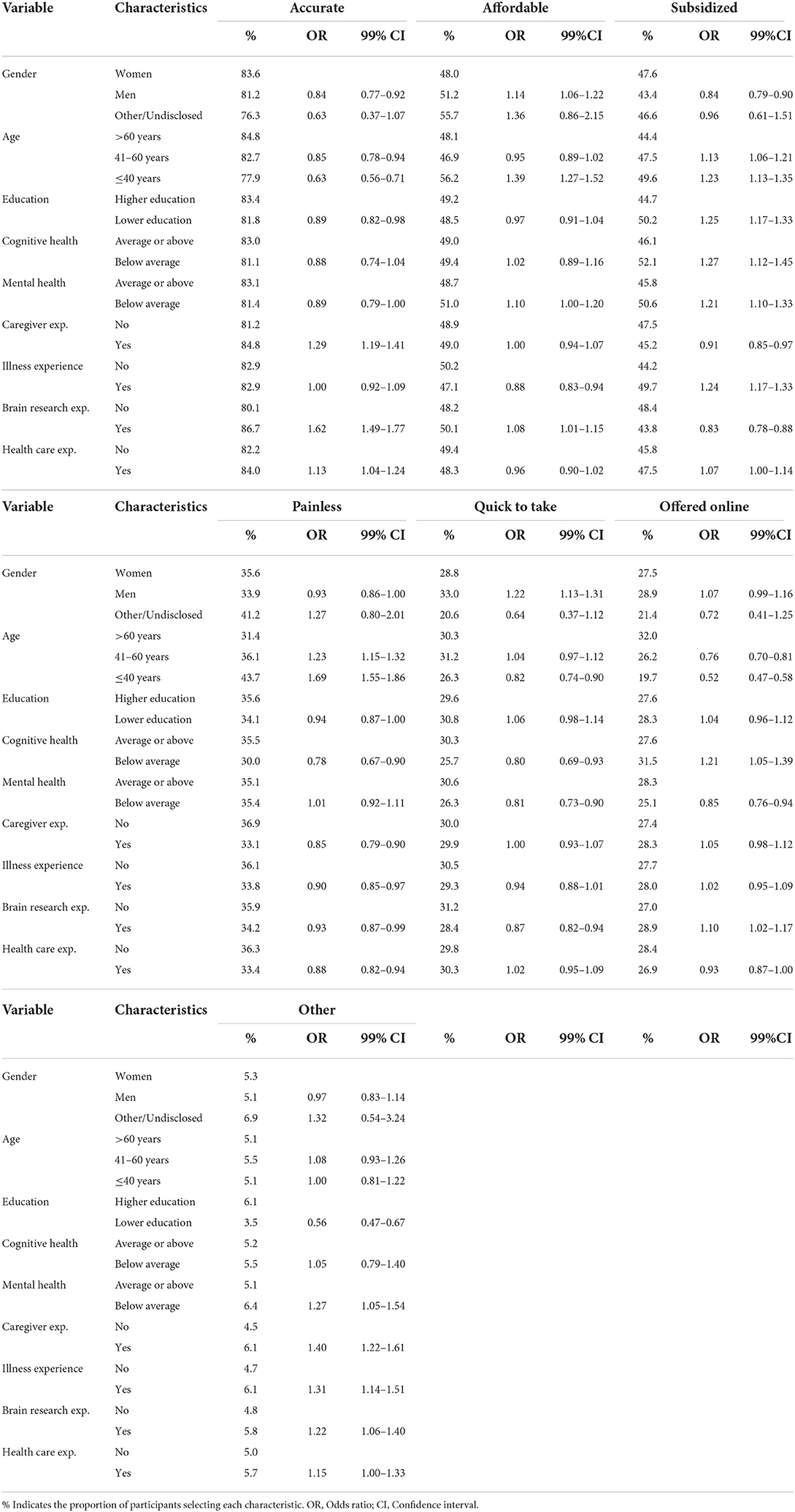 | Variable | Characteristics | Accurate | | | Affordable | | | Subsidized | | |
|---|---|---|---|---|---|---|---|---|---|---|
| | | % | OR | 99% CI | % | OR | 99%CI | % | OR | 99%CI |
| Gender | Women | 83.6 | | | 48.0 | | | 47.6 | | |
| | Men | 81.2 | 0.84 | 0.77–0.92 | 51.2 | 1.14 | 1.06–1.22 | 43.4 | 0.84 | 0.79–0.90 |
| | Other/Undisclosed | 76.3 | 0.63 | 0.37–1.07 | 55.7 | 1.36 | 0.86–2.15 | 46.6 | 0.96 | 0.61–1.51 |
| Age | >60 years | 84.8 | | | 48.1 | | | 44.4 | | |
| | 41–60 years | 82.7 | 0.85 | 0.78–0.94 | 46.9 | 0.95 | 0.89–1.02 | 47.5 | 1.13 | 1.06–1.21 |
| | ≤40 years | 77.9 | 0.63 | 0.56–0.71 | 56.2 | 1.39 | 1.27–1.52 | 49.6 | 1.23 | 1.13–1.35 |
| Education | Higher education | 83.4 | | | 49.2 | | | 44.7 | | |
| | Lower education | 81.8 | 0.89 | 0.82–0.98 | 48.5 | 0.97 | 0.91–1.04 | 50.2 | 1.25 | 1.17–1.33 |
| Cognitive health | Average or above | 83.0 | | | 49.0 | | | 46.1 | | |
| | Below average | 81.1 | 0.88 | 0.74–1.04 | 49.4 | 1.02 | 0.89–1.16 | 52.1 | 1.27 | 1.12–1.45 |
| Mental health | Average or above | 83.1 | | | 48.7 | | | 45.8 | | |
| | Below average | 81.4 | 0.89 | 0.79–1.00 | 51.0 | 1.10 | 1.00–1.20 | 50.6 | 1.21 | 1.10–1.33 |
| Caregiver exp. | No | 81.2 | | | 48.9 | | | 47.5 | | |
| | Yes | 84.8 | 1.29 | 1.19–1.41 | 49.0 | 1.00 | 0.94–1.07 | 45.2 | 0.91 | 0.85–0.97 |
| Illness experience | No | 82.9 | | | 50.2 | | | 44.2 | | |
| | Yes | 82.9 | 1.00 | 0.92–1.09 | 47.1 | 0.88 | 0.83–0.94 | 49.7 | 1.24 | 1.17–1.33 |
| Brain research exp. | No | 80.1 | | | 48.2 | | | 48.4 | | |
| | Yes | 86.7 | 1.62 | 1.49–1.77 | 50.1 | 1.08 | 1.01–1.15 | 43.8 | 0.83 | 0.78–0.88 |
| Health care exp. | No | 82.2 | | | 49.4 | | | 45.8 | | |
| | Yes | 84.0 | 1.13 | 1.04–1.24 | 48.3 | 0.96 | 0.90–1.02 | 47.5 | 1.07 | 1.00–1.14 |

| Variable | Characteristics | Painless | | | Quick to take | | | Offered online | | |
|---|---|---|---|---|---|---|---|---|---|---|
| | | % | OR | 99% CI | % | OR | 99% CI | % | OR | 99%CI |
| Gender | Women | 35.6 | | | 28.8 | | | 27.5 | | |
| | Men | 33.9 | 0.93 | 0.86–1.00 | 33.0 | 1.22 | 1.13–1.31 | 28.9 | 1.07 | 0.99–1.16 |
| | Other/Undisclosed | 41.2 | 1.27 | 0.80–2.01 | 20.6 | 0.64 | 0.37–1.12 | 21.4 | 0.72 | 0.41–1.25 |
| Age | >60 years | 31.4 | | | 30.3 | | | 32.0 | | |
| | 41–60 years | 36.1 | 1.23 | 1.15–1.32 | 31.2 | 1.04 | 0.97–1.12 | 26.2 | 0.76 | 0.70–0.81 |
| | ≤40 years | 43.7 | 1.69 | 1.55–1.86 | 26.3 | 0.82 | 0.74–0.90 | 19.7 | 0.52 | 0.47–0.58 |
| Education | Higher education | 35.6 | | | 29.6 | | | 27.6 | | |
| | Lower education | 34.1 | 0.94 | 0.87–1.00 | 30.8 | 1.06 | 0.98–1.14 | 28.3 | 1.04 | 0.96–1.12 |
| Cognitive health | Average or above | 35.5 | | | 30.3 | | | 27.6 | | |
| | Below average | 30.0 | 0.78 | 0.67–0.90 | 25.7 | 0.80 | 0.69–0.93 | 31.5 | 1.21 | 1.05–1.39 |
| Mental health | Average or above | 35.1 | | | 30.6 | | | 28.3 | | |
| | Below average | 35.4 | 1.01 | 0.92–1.11 | 26.3 | 0.81 | 0.73–0.90 | 25.1 | 0.85 | 0.76–0.94 |
| Caregiver exp. | No | 36.9 | | | 30.0 | | | 27.4 | | |
| | Yes | 33.1 | 0.85 | 0.79–0.90 | 29.9 | 1.00 | 0.93–1.07 | 28.3 | 1.05 | 0.98–1.12 |
| Illness experience | No | 36.1 | | | 30.5 | | | 27.7 | | |
| | Yes | 33.8 | 0.90 | 0.85–0.97 | 29.3 | 0.94 | 0.88–1.01 | 28.0 | 1.02 | 0.95–1.09 |
| Brain research exp. | No | 35.9 | | | 31.2 | | | 27.0 | | |
| | Yes | 34.2 | 0.93 | 0.87–0.99 | 28.4 | 0.87 | 0.82–0.94 | 28.9 | 1.10 | 1.02–1.17 |
| Health care exp. | No | 36.3 | | | 29.8 | | | 28.4 | | |
| | Yes | 33.4 | 0.88 | 0.82–0.94 | 30.3 | 1.02 | 0.95–1.09 | 26.9 | 0.93 | 0.87–1.00 |

| Variable | Characteristics | Other | | | | | | | | |
|---|---|---|---|---|---|---|---|---|---|---|
| | | % | OR | 99% CI | % | OR | 99% CI | % | OR | 99%CI |
| Gender | Women | 5.3 | | | | | | | | |
| | Men | 5.1 | 0.97 | 0.83–1.14 | | | | | | |
| | Other/Undisclosed | 6.9 | 1.32 | 0.54–3.24 | | | | | | |
| Age | >60 years | 5.1 | | | | | | | | |
| | 41–60 years | 5.5 | 1.08 | 0.93–1.26 | | | | | | |
| | ≤40 years | 5.1 | 1.00 | 0.81–1.22 | | | | | | |
| Education | Higher education | 6.1 | | | | | | | | |
| | Lower education | 3.5 | 0.56 | 0.47–0.67 | | | | | | |
| Cognitive health | Average or above | 5.2 | | | | | | | | |
| | Below average | 5.5 | 1.05 | 0.79–1.40 | | | | | | |
| Mental health | Average or above | 5.1 | | | | | | | | |
| | Below average | 6.4 | 1.27 | 1.05–1.54 | | | | | | |
| Caregiver exp. | No | 4.5 | | | | | | | | |
| | Yes | 6.1 | 1.40 | 1.22–1.61 | | | | | | |
| Illness experience | No | 4.7 | | | | | | | | |
| | Yes | 6.1 | 1.31 | 1.14–1.51 | | | | | | |
| Brain research exp. | No | 4.8 | | | | | | | | |
| | Yes | 5.8 | 1.22 | 1.06–1.40 | | | | | | |
| Health care exp. | No | 5.0 | | | | | | | | |
| | Yes | 5.7 | 1.15 | 1.00–1.33 | | | | | | |

% Indicates the proportion of participants selecting each characteristic. OR, Odds ratio; CI, Confidence interval.